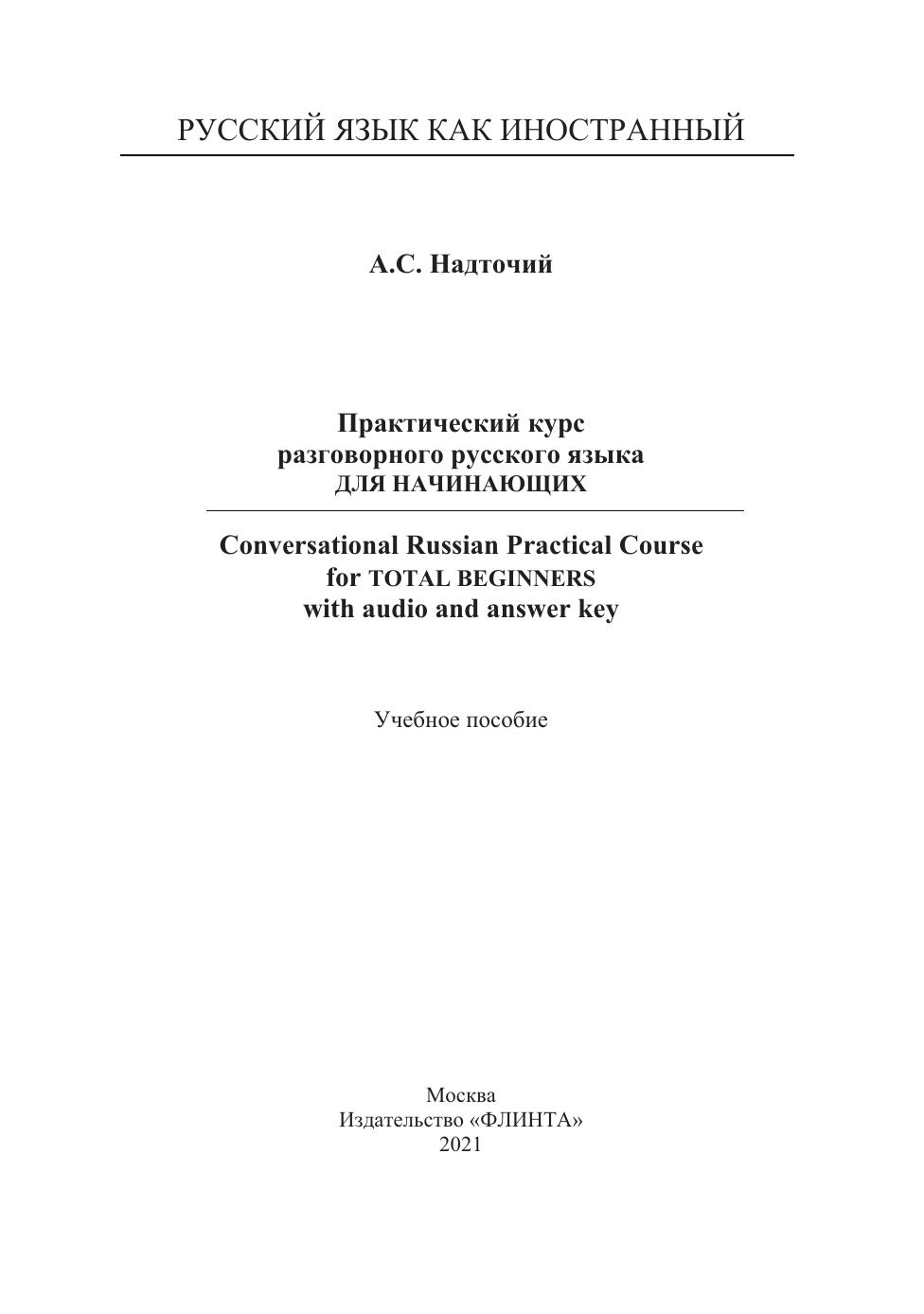 РУССКИЙ ЯЗЫК КАК ИНОСТРАННЫЙ

А.С. Надточий

Практический курс
разговорного русского языка
ДЛЯ НАЧИНАЮЩИХ

Conversational Russian Practical Course
for TOTAL BEGINNERS
with audio and answer key

Учебное пособие

Москва
Издательство «ФЛИНТА»
2021